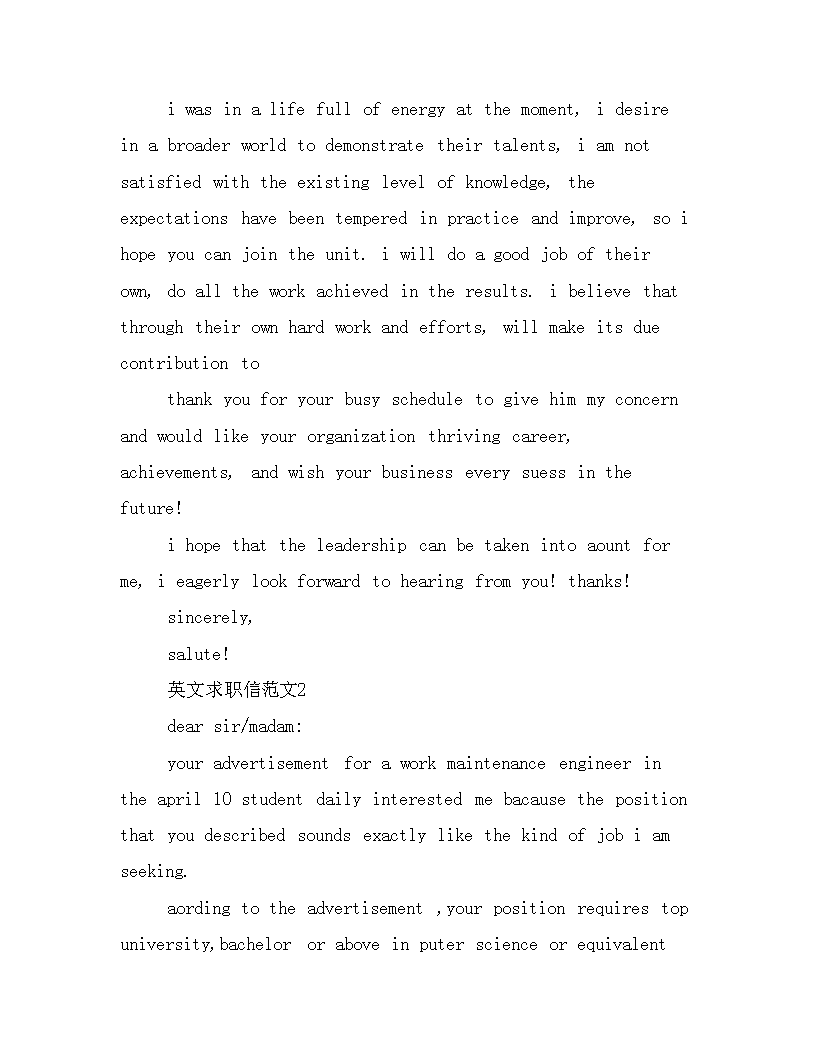 i was in a life full of energy at the moment, i desire in a broader world to demonstrate their talents, i am not satisfied with the existing level of knowledge, the expectations have been tempered in practice and improve, so i hope you can join the unit. i will do a good job of their own, do all the work achieved in the results. i believe that through their own hard work and efforts, will make its due contribution to

thank you for your busy schedule to give him my concern and would like your organization thriving career, achievements, and wish your business every suess in the future!

i hope that the leadership can be taken into aount for me, i eagerly look forward to hearing from you! thanks!

sincerely,

salute!

英文求职信范文2

dear sir/madam:

your advertisement for a work maintenance engineer in the april 10 student daily interested me bacause the position that you described sounds exactly like the kind of job i am seeking.

aording to the advertisement ,your position requires top university,bachelor or above in puter science or equivalent